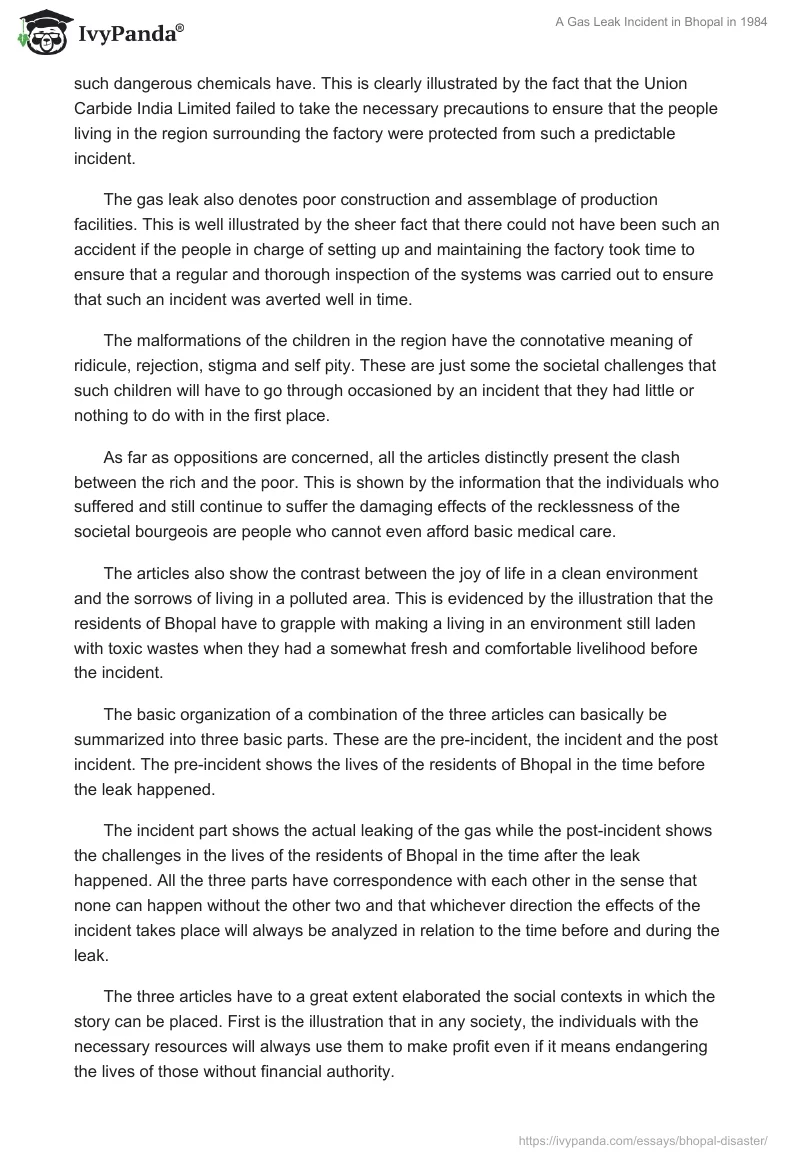 IvyPanda®

A Gas Leak Incident in Bhopal in 1984

such dangerous chemicals have. This is clearly illustrated by the fact that the Union Carbide India Limited failed to take the necessary precautions to ensure that the people living in the region surrounding the factory were protected from such a predictable incident.

The gas leak also denotes poor construction and assemblage of production facilities. This is well illustrated by the sheer fact that there could not have been such an accident if the people in charge of setting up and maintaining the factory took time to ensure that a regular and thorough inspection of the systems was carried out to ensure that such an incident was averted well in time.

The malformations of the children in the region have the connotative meaning of ridicule, rejection, stigma and self pity. These are just some the societal challenges that such children will have to go through occasioned by an incident that they had little or nothing to do with in the first place.

As far as oppositions are concerned, all the articles distinctly present the clash between the rich and the poor. This is shown by the information that the individuals who suffered and still continue to suffer the damaging effects of the recklessness of the societal bourgeois are people who cannot even afford basic medical care.

The articles also show the contrast between the joy of life in a clean environment and the sorrows of living in a polluted area. This is evidenced by the illustration that the residents of Bhopal have to grapple with making a living in an environment still laden with toxic wastes when they had a somewhat fresh and comfortable livelihood before the incident.

The basic organization of a combination of the three articles can basically be summarized into three basic parts. These are the pre-incident, the incident and the post incident. The pre-incident shows the lives of the residents of Bhopal in the time before the leak happened.

The incident part shows the actual leaking of the gas while the post-incident shows the challenges in the lives of the residents of Bhopal in the time after the leak happened. All the three parts have correspondence with each other in the sense that none can happen without the other two and that whichever direction the effects of the incident takes place will always be analyzed in relation to the time before and during the leak.

The three articles have to a great extent elaborated the social contexts in which the story can be placed. First is the illustration that in any society, the individuals with the necessary resources will always use them to make profit even if it means endangering the lives of those without financial authority.

https://ivypanda.com/essays/bhopal-disaster/